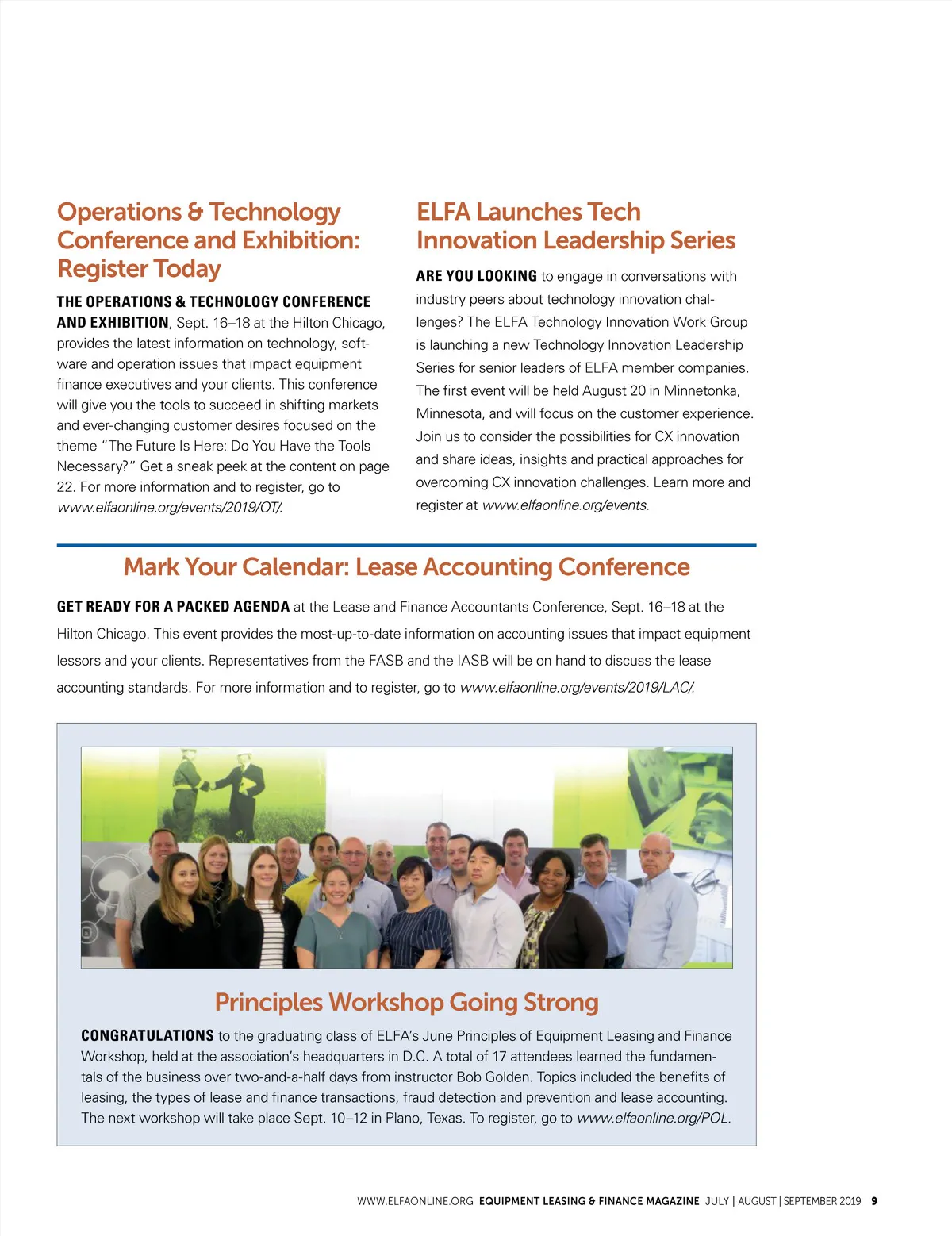 Operations & Technology Conference and Exhibition: Register Today

THE OPERATIONS & TECHNOLOGY CONFERENCE AND EXHIBITION, Sept. 16–18 at the Hilton Chicago, provides the latest information on technology, software and operation issues that impact equipment finance executives and your clients. This conference will give you the tools to succeed in shifting markets and ever-changing customer desires focused on the theme "The Future Is Here: Do You Have the Tools Necessary?" Get a sneak peek at the content on page 22. For more information and to register, go to www.elfaonline.org/events/2019/OT/.

ELFA Launches Tech Innovation Leadership Series

ARE YOU LOOKING to engage in conversations with industry peers about technology innovation challenges? The ELFA Technology Innovation Work Group is launching a new Technology Innovation Leadership Series for senior leaders of ELFA member companies. The first event will be held August 20 in Minnetonka, Minnesota, and will focus on the customer experience. Join us to consider the possibilities for CX innovation and share ideas, insights and practical approaches for overcoming CX innovation challenges. Learn more and register at www.elfaonline.org/events.

Mark Your Calendar: Lease Accounting Conference

GET READY FOR A PACKED AGENDA at the Lease and Finance Accountants Conference, Sept. 16–18 at the Hilton Chicago. This event provides the most-up-to-date information on accounting issues that impact equipment lessors and your clients. Representatives from the FASB and the IASB will be on hand to discuss the lease accounting standards. For more information and to register, go to www.elfaonline.org/events/2019/LAC/.

Principles Workshop Going Strong

CONGRATULATIONS to the graduating class of ELFA's June Principles of Equipment Leasing and Finance Workshop, held at the association's headquarters in D.C. A total of 17 attendees learned the fundamentals of the business over two-and-a-half days from instructor Bob Golden. Topics included the benefits of leasing, the types of lease and finance transactions, fraud detection and prevention and lease accounting. The next workshop will take place Sept. 10–12 in Plano, Texas. To register, go to www.elfaonline.org/POL.

WWW.ELFAONLINE.ORG EQUIPMENT LEASING & FINANCE MAGAZINE JULY | AUGUST | SEPTEMBER 2019 9